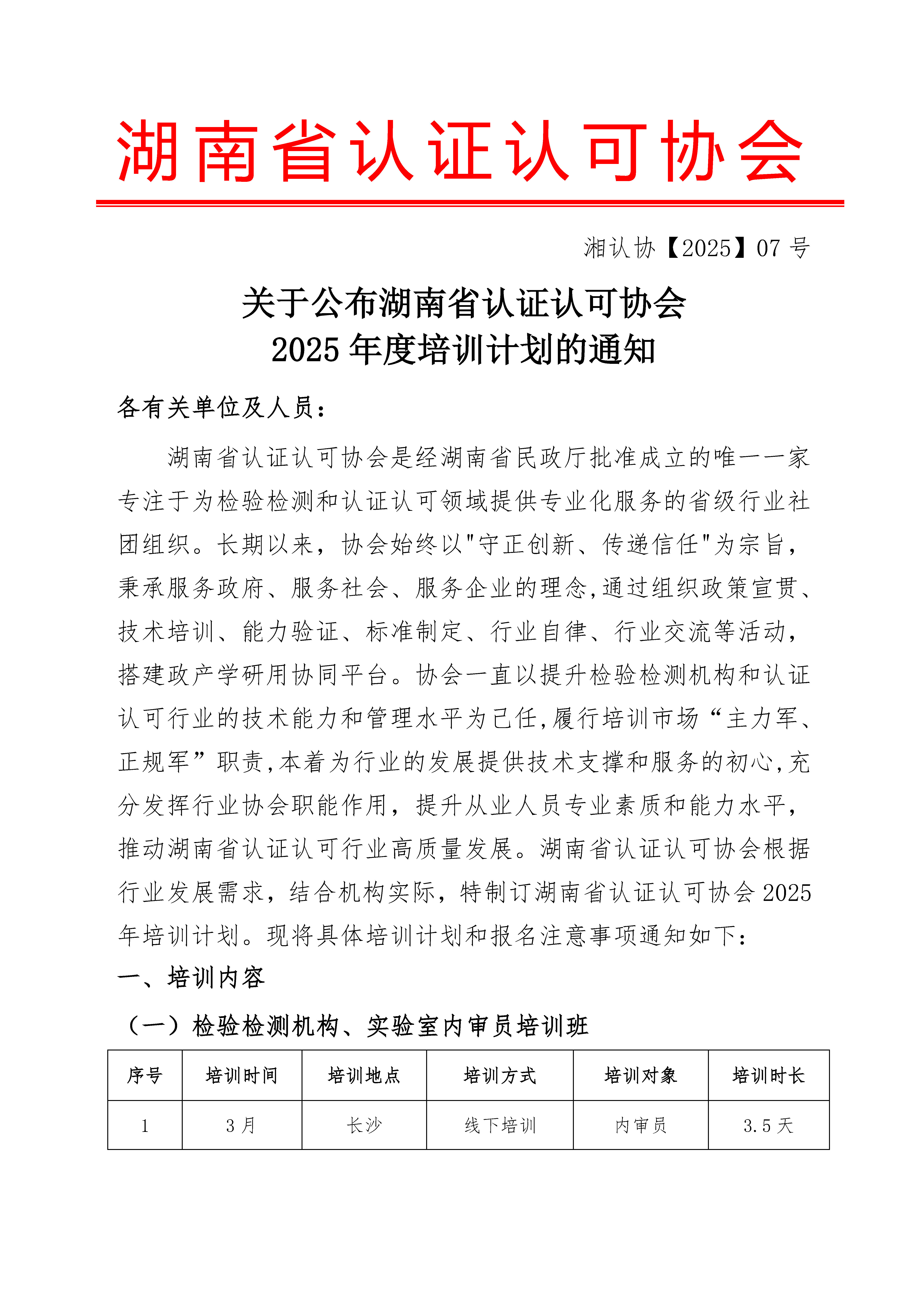 湖南省认证认可协会

湘认协【2025】07 号

关于公布湖南省认证认可协会
2025 年度培训计划的通知

各有关单位及人员：

湖南省认证认可协会是经湖南省民政厅批准成立的唯一一家专注于为检验检测和认证认可领域提供专业化服务的省级行业社团组织。长期以来，协会始终以"守正创新、传递信任"为宗旨，秉承服务政府、服务社会、服务企业的理念,通过组织政策宣贯、技术培训、能力验证、标准制定、行业自律、行业交流等活动，搭建政产学研用协同平台。协会一直以提升检验检测机构和认证认可行业的技术能力和管理水平为己任,履行培训市场“主力军、正规军”职责,本着为行业的发展提供技术支撑和服务的初心,充分发挥行业协会职能作用，提升从业人员专业素质和能力水平，推动湖南省认证认可行业高质量发展。湖南省认证认可协会根据行业发展需求，结合机构实际，特制订湖南省认证认可协会 2025 年培训计划。现将具体培训计划和报名注意事项通知如下：

一、培训内容

（一）检验检测机构、实验室内审员培训班

| 序号 | 培训时间 | 培训地点 | 培训方式 | 培训对象 | 培训时长 |
|---|---|---|---|---|---|
| 1 | 3 月 | 长沙 | 线下培训 | 内审员 | 3.5 天 |